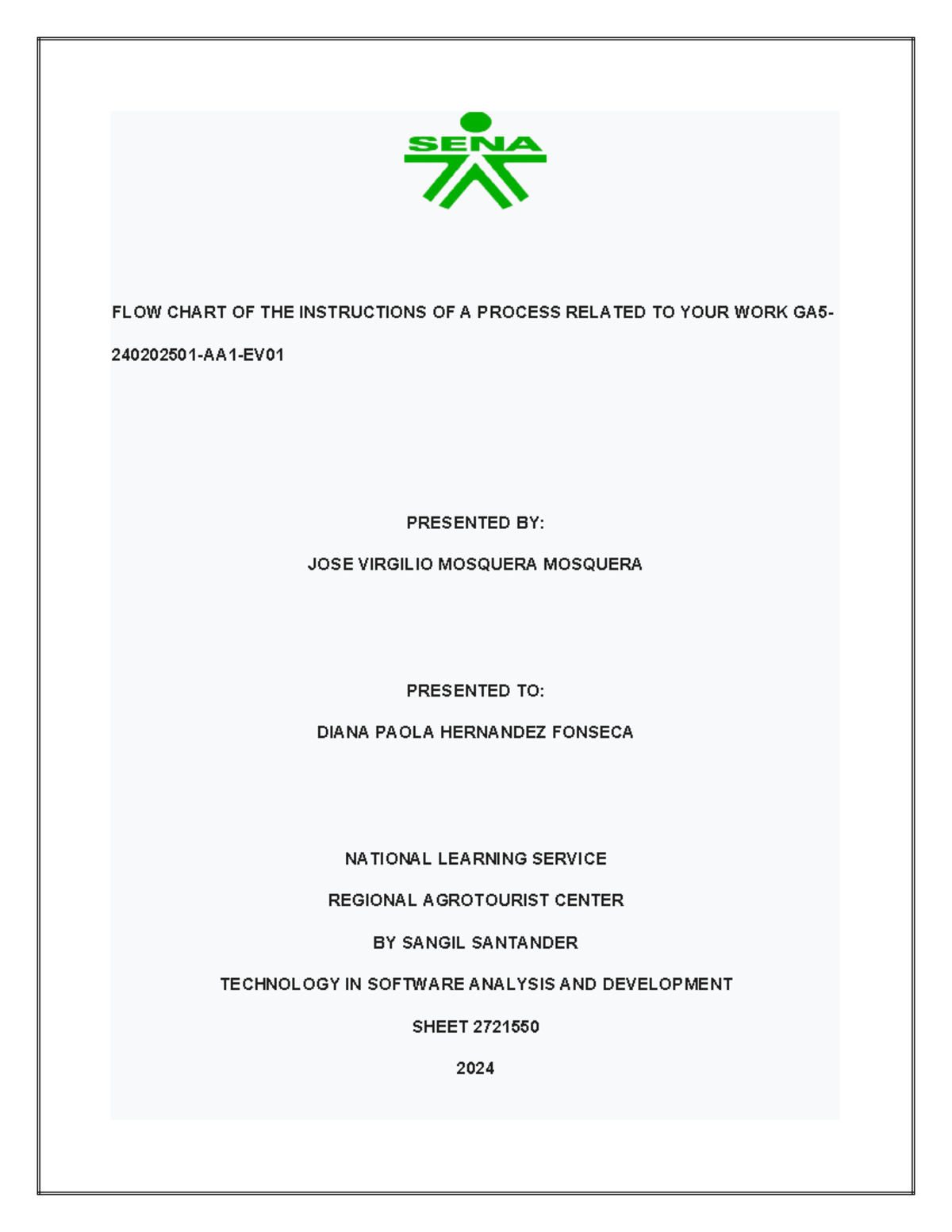 SENA

FLOW CHART OF THE INSTRUCTIONS OF A PROCESS RELATED TO YOUR WORK GA5-240202501-AA1-EV01

PRESENTED BY:

JOSE VIRGILIO MOSQUERA MOSQUERA

PRESENTED TO:

DIANA PAOLA HERNANDEZ FONSECA

NATIONAL LEARNING SERVICE

REGIONAL AGROTOURIST CENTER

BY SANGIL SANTANDER

TECHNOLOGY IN SOFTWARE ANALYSIS AND DEVELOPMENT

SHEET 2721550

2024